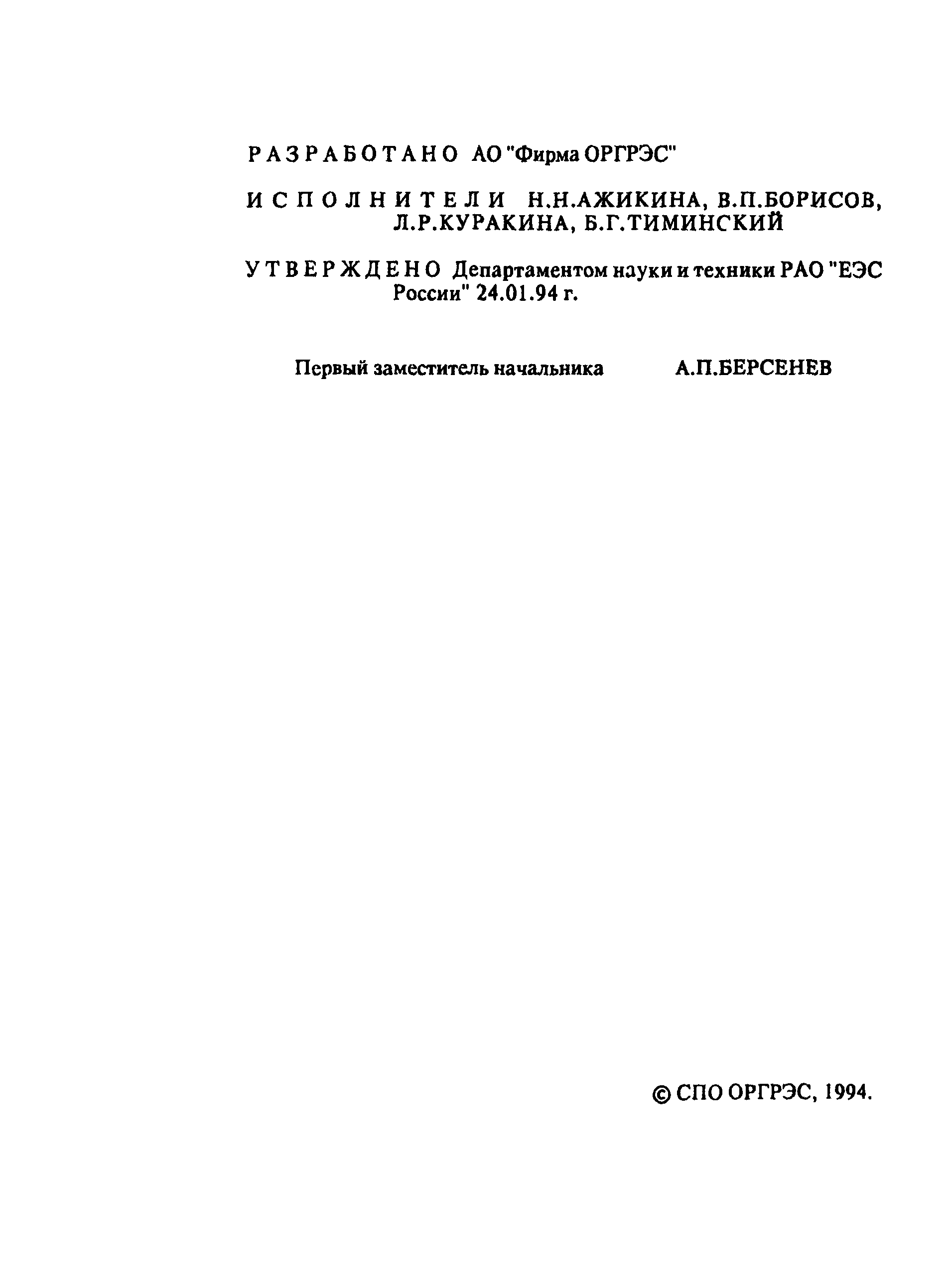 РАЗРАБОТАНО АО "Фирма ОРГРЭС"

ИСПОЛНИТЕЛИ Н.Н.АЖИКИНА, В.П.БОРИСОВ, Л.Р.КУРАКИНА, Б.Г.ТИМИНСКИЙ

УТВЕРЖДЕНО Департаментом науки и техники РАО "ЕЭС России" 24.01.94 г.

Первый заместитель начальника А.П.БЕРСЕНЕВ

© СПО ОРГРЭС, 1994.